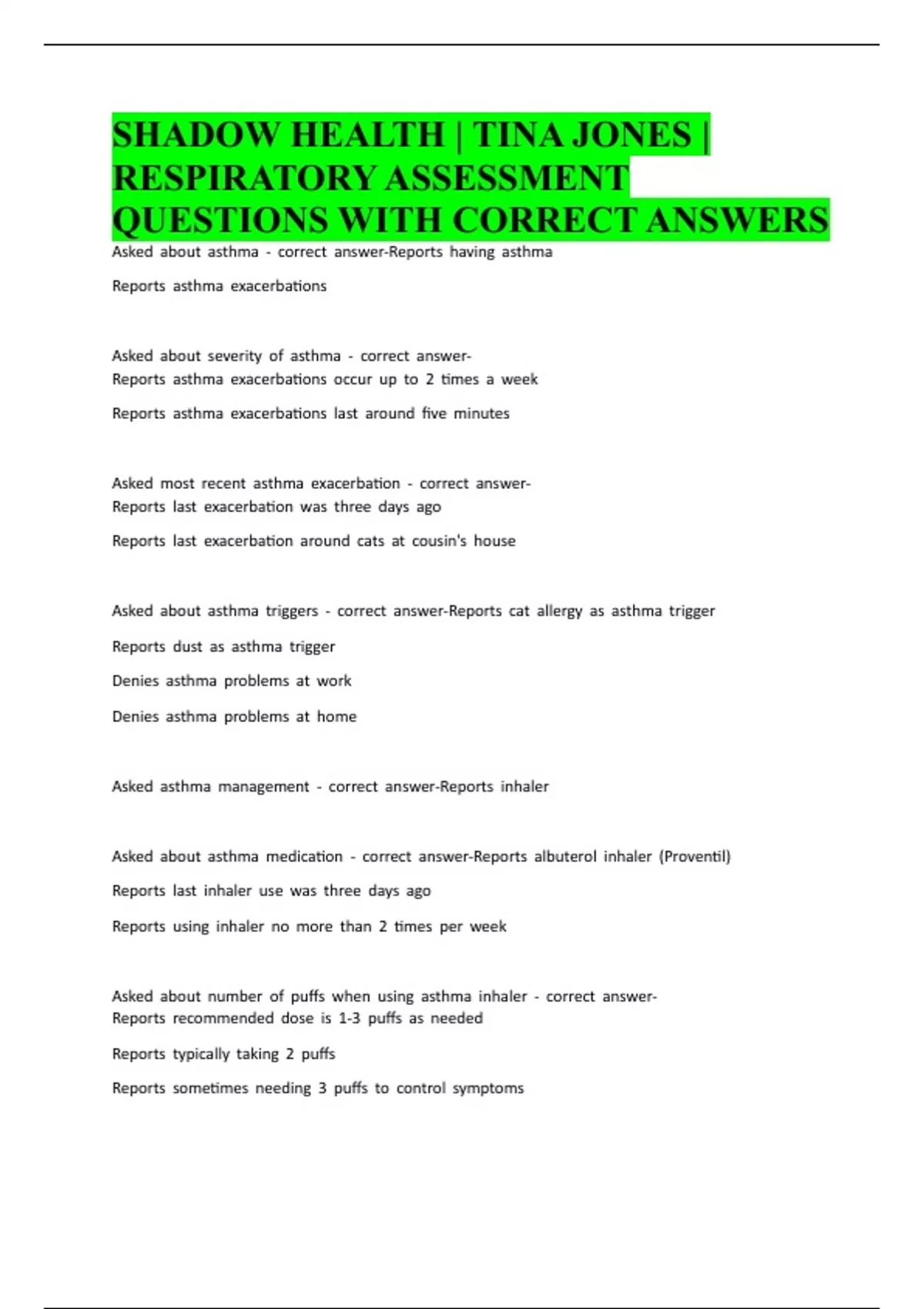 SHADOW HEALTH | TINA JONES | RESPIRATORY ASSESSMENT QUESTIONS WITH CORRECT ANSWERS

Asked about asthma - correct answer-Reports having asthma

Reports asthma exacerbations

Asked about severity of asthma - correct answer-
Reports asthma exacerbations occur up to 2 times a week

Reports asthma exacerbations last around five minutes

Asked most recent asthma exacerbation - correct answer-
Reports last exacerbation was three days ago

Reports last exacerbation around cats at cousin's house

Asked about asthma triggers - correct answer-Reports cat allergy as asthma trigger

Reports dust as asthma trigger

Denies asthma problems at work

Denies asthma problems at home

Asked asthma management - correct answer-Reports inhaler

Asked about asthma medication - correct answer-Reports albuterol inhaler (Proventil)

Reports last inhaler use was three days ago

Reports using inhaler no more than 2 times per week

Asked about number of puffs when using asthma inhaler - correct answer-
Reports recommended dose is 1-3 puffs as needed

Reports typically taking 2 puffs

Reports sometimes needing 3 puffs to control symptoms